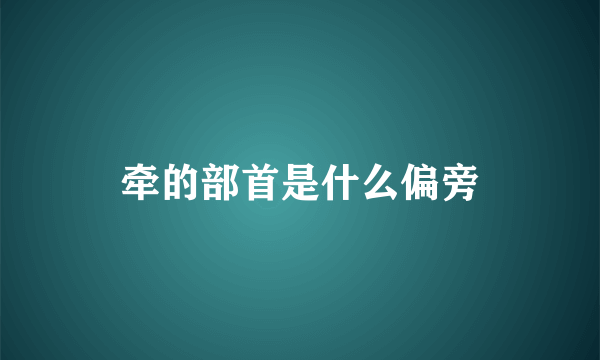 牵的部首是什么偏旁